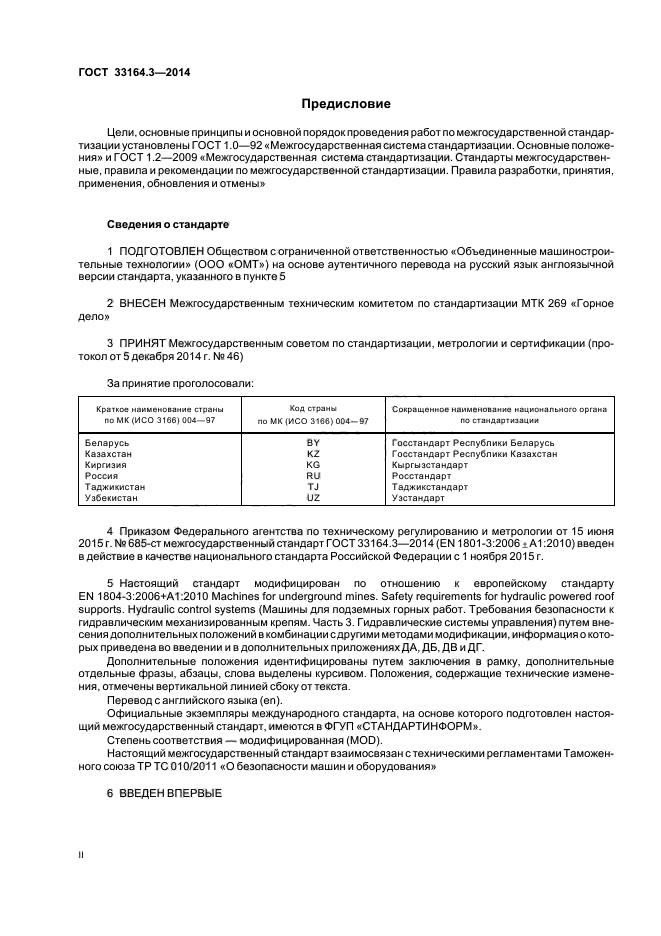 ГОСТ 33164.3—2014

Предисловие

Цели, основные принципы и основной порядок проведения работ по межгосударственной стандартизации установлены ГОСТ 1.0—92 «Межгосударственная система стандартизации. Основные положения» и ГОСТ 1.2—2009 «Межгосударственная система стандартизации. Стандарты межгосударственные, правила и рекомендации по межгосударственной стандартизации. Правила разработки, принятия, применения, обновления и отмены»

Сведения о стандарте

1 ПОДГОТОВЛЕН Обществом с ограниченной ответственностью «Объединенные машиностроительные технологии» (ООО «ОМТ») на основе аутентичного перевода на русский язык англоязычной версии стандарта, указанного в пункте 5

2 ВНЕСЕН Межгосударственным техническим комитетом по стандартизации МТК 269 «Горное дело»

3 ПРИНЯТ Межгосударственным советом по стандартизации, метрологии и сертификации (протокол от 5 декабря 2014 г. № 46)

За принятие проголосовали:

| Краткое наименование страны по МК (ИСО 3166) 004—97 | Код страны по МК (ИСО 3166) 004—97 | Сокращенное наименование национального органа по стандартизации |
|---|---|---|
| Беларусь | BY | Госстандарт Республики Беларусь |
| Казахстан | KZ | Госстандарт Республики Казахстан |
| Киргизия | KG | Кыргызстандарт |
| Россия | RU | Росстандарт |
| Таджикистан | TJ | Таджикстандарт |
| Узбекистан | UZ | Узстандарт |

4 Приказом Федерального агентства по техническому регулированию и метрологии от 15 июня 2015 г. № 685-ст межгосударственный стандарт ГОСТ 33164.3—2014 (EN 1801-3:2006 + A1:2010) введен в действие в качестве национального стандарта Российской Федерации с 1 ноября 2015 г.

5 Настоящий стандарт модифицирован по отношению к европейскому стандарту EN 1804-3:2006+A1:2010 Machines for underground mines. Safety requirements for hydraulic powered roof supports. Hydraulic control systems (Машины для подземных горных работ. Требования безопасности к гидравлическим механизированным крепям. Часть 3. Гидравлические системы управления) путем внесения дополнительных положений в комбинации с другими методами модификации, информация о которых приведена во введении и в дополнительных приложениях ДА, ДБ, ДВ и ДГ.

Дополнительные положения идентифицированы путем заключения в рамку, дополнительные отдельные фразы, абзацы, слова выделены курсивом. Положения, содержащие технические изменения, отмечены вертикальной линией сбоку от текста.

Перевод с английского языка (en).

Официальные экземпляры международного стандарта, на основе которого подготовлен настоящий межгосударственный стандарт, имеются в ФГУП «СТАНДАРТИНФОРМ».

Степень соответствия — модифицированная (MOD).

Настоящий межгосударственный стандарт взаимосвязан с техническими регламентами Таможенного союза ТР ТС 010/2011 «О безопасности машин и оборудования»

6 ВВЕДЕН ВПЕРВЫЕ

II